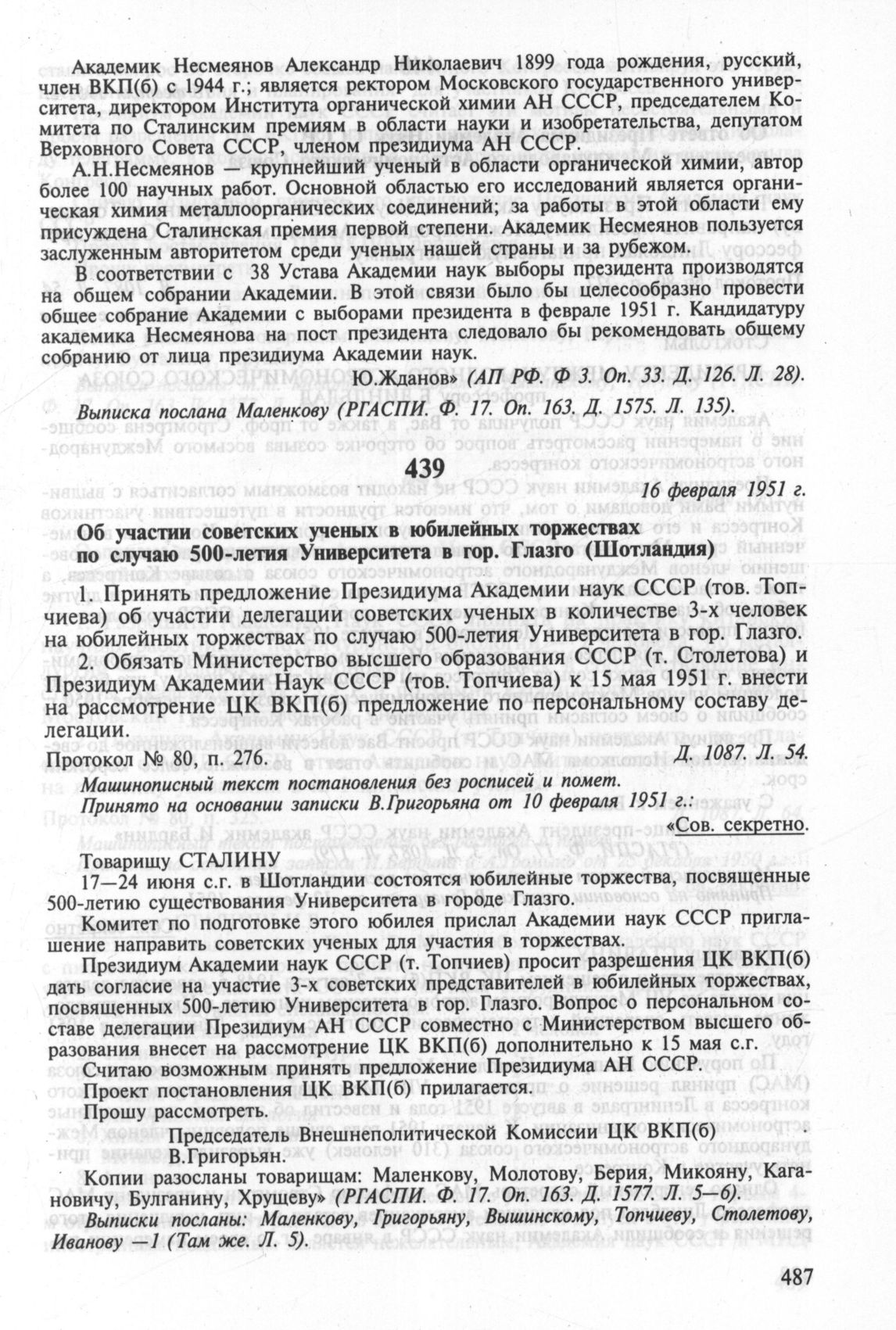 Академик Несмеянов Александр Николаевич 1899 года рождения, русский, член ВКП(б) с 1944 г.; является ректором Московского государственного университета, директором Института органической химии АН СССР, председателем Комитета по Сталинским премиям в области науки и изобретательства, депутатом Верховного Совета СССР, членом президиума АН СССР.

А.Н.Несмеянов — крупнейший ученый в области органической химии, автор более 100 научных работ. Основной областью его исследований является органическая химия металлоорганических соединений; за работы в этой области ему присуждена Сталинская премия первой степени. Академик Несмеянов пользуется заслуженным авторитетом среди ученых нашей страны и за рубежом.

В соответствии с 38 Устава Академии наук выборы президента производятся на общем собрании Академии. В этой связи было бы целесообразно провести общее собрание Академии с выборами президента в феврале 1951 г. Кандидатуру академика Несмеянова на пост президента следовало бы рекомендовать общему собранию от лица президиума Академии наук.

Ю.Жданов» (АП РФ. Ф 3. Оп. 33. Д. 126. Л. 28).

Выписка послана Маленкову (РГАСПИ. Ф. 17. Оп. 163. Д. 1575. Л. 135).

439

16 февраля 1951 г.

Об участии советских ученых в юбилейных торжествах по случаю 500-летия Университета в гор. Глазго (Шотландия)

1. Принять предложение Президиума Академии наук СССР (тов. Топчиева) об участии делегации советских ученых в количестве 3-х человек на юбилейных торжествах по случаю 500-летия Университета в гор. Глазго.

2. Обязать Министерство высшего образования СССР (т. Столетова) и Президиум Академии Наук СССР (тов. Топчиева) к 15 мая 1951 г. внести на рассмотрение ЦК ВКП(б) предложение по персональному составу делегации.

Протокол № 80, п. 276. Д. 1087. Л. 54.

Машинописный текст постановления без росписей и помет.
Принято на основании записки В.Григорьяна от 10 февраля 1951 г.:

«Сов. секретно.

Товарищу СТАЛИНУ

17—24 июня с.г. в Шотландии состоятся юбилейные торжества, посвященные 500-летию существования Университета в городе Глазго.

Комитет по подготовке этого юбилея прислал Академии наук СССР приглашение направить советских ученых для участия в торжествах.

Президиум Академии наук СССР (т. Топчиев) просит разрешения ЦК ВКП(б) дать согласие на участие 3-х советских представителей в юбилейных торжествах, посвященных 500-летию Университета в гор. Глазго. Вопрос о персональном составе делегации Президиум АН СССР совместно с Министерством высшего образования внесет на рассмотрение ЦК ВКП(б) дополнительно к 15 мая с.г.

Считаю возможным принять предложение Президиума АН СССР.

Проект постановления ЦК ВКП(б) прилагается.

Прошу рассмотреть.

Председатель Внешнеполитической Комиссии ЦК ВКП(б)
В.Григорьян.

Копии разосланы товарищам: Маленкову, Молотову, Берия, Микояну, Кагановичу, Булганину, Хрущеву» (РГАСПИ. Ф. 17. Оп. 163. Д. 1577. Л. 5—6).

Выписки посланы: Маленкову, Григорьяну, Вышинскому, Топчиеву, Столетову, Иванову —1 (Там же. Л. 5).

487